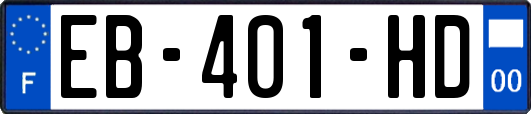 F
EB-401-HD
00